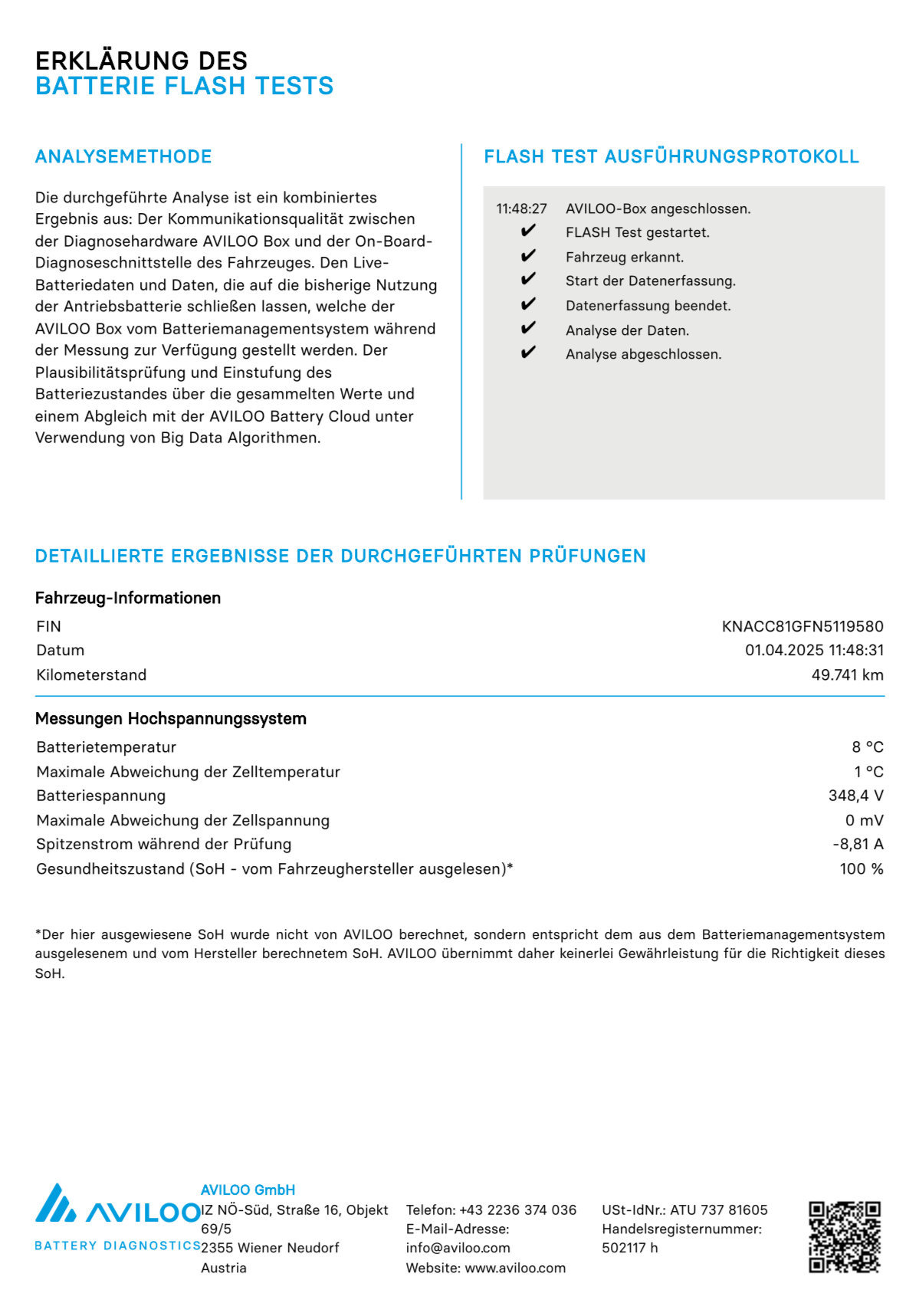 ERKLÄRUNG DES
BATTERIE FLASH TESTS

ANALYSEMETHODE

Die durchgeführte Analyse ist ein kombiniertes Ergebnis aus: Der Kommunikationsqualität zwischen der Diagnosehardware AVILOO Box und der On-Board-Diagnoseschnittstelle des Fahrzeuges. Den Live-Batteriedaten und Daten, die auf die bisherige Nutzung der Antriebsbatterie schließen lassen, welche der AVILOO Box vom Batteriemanagementsystem während der Messung zur Verfügung gestellt werden. Der Plausibilitätsprüfung und Einstufung des Batteriezustandes über die gesammelten Werte und einem Abgleich mit der AVILOO Battery Cloud unter Verwendung von Big Data Algorithmen.

FLASH TEST AUSFÜHRUNGSPROTOKOLL

11:48:27 AVILOO-Box angeschlossen.
✔ FLASH Test gestartet.
✔ Fahrzeug erkannt.
✔ Start der Datenerfassung.
✔ Datenerfassung beendet.
✔ Analyse der Daten.
✔ Analyse abgeschlossen.

DETAILLIERTE ERGEBNISSE DER DURCHGEFÜHRTEN PRÜFUNGEN

Fahrzeug-Informationen

| FIN | KNACC81GFN5119580 |
|---|---|
| Datum | 01.04.2025 11:48:31 |
| Kilometerstand | 49.741 km |

Messungen Hochspannungssystem

| Batterietemperatur | 8 °C |
|---|---|
| Maximale Abweichung der Zelltemperatur | 1 °C |
| Batteriespannung | 348,4 V |
| Maximale Abweichung der Zellspannung | 0 mV |
| Spitzenstrom während der Prüfung | -8,81 A |
| Gesundheitszustand (SoH - vom Fahrzeughersteller ausgelesen)* | 100 % |

*Der hier ausgewiesene SoH wurde nicht von AVILOO berechnet, sondern entspricht dem aus dem Batteriemanagementsystem ausgelesenem und vom Hersteller berechnetem SoH. AVILOO übernimmt daher keinerlei Gewährleistung für die Richtigkeit dieses SoH.

AVILOO
BATTERY DIAGNOSTICS

AVILOO GmbH
IZ NÖ-Süd, Straße 16, Objekt 69/5
2355 Wiener Neudorf
Austria

Telefon: +43 2236 374 036
E-Mail-Adresse: info@aviloo.com
Website: www.aviloo.com

USt-IdNr.: ATU 737 81605
Handelsregisternummer: 502117 h